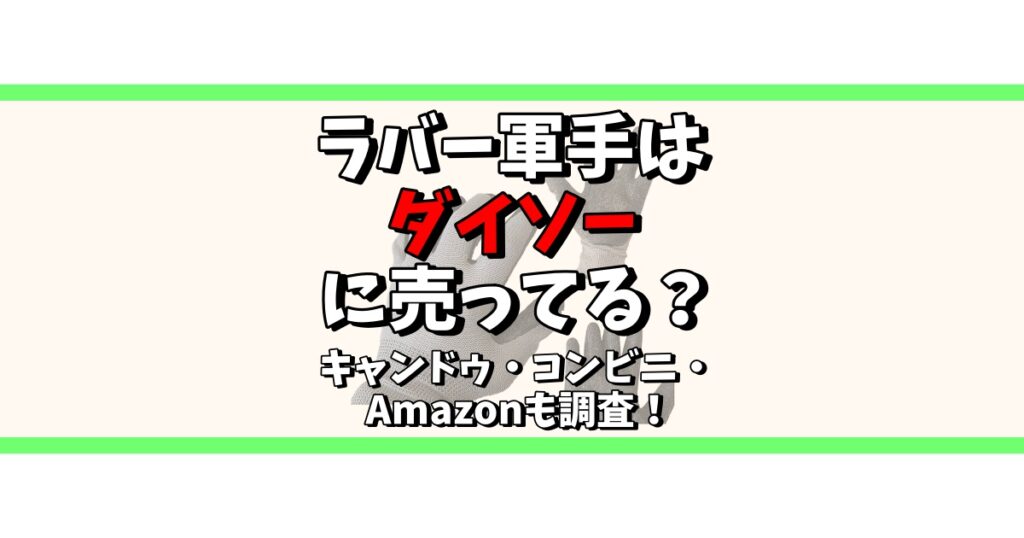 ラバー軍手は
ダイソー
に売ってる？
キャンドゥ・コンビニ・
Amazonも調査！